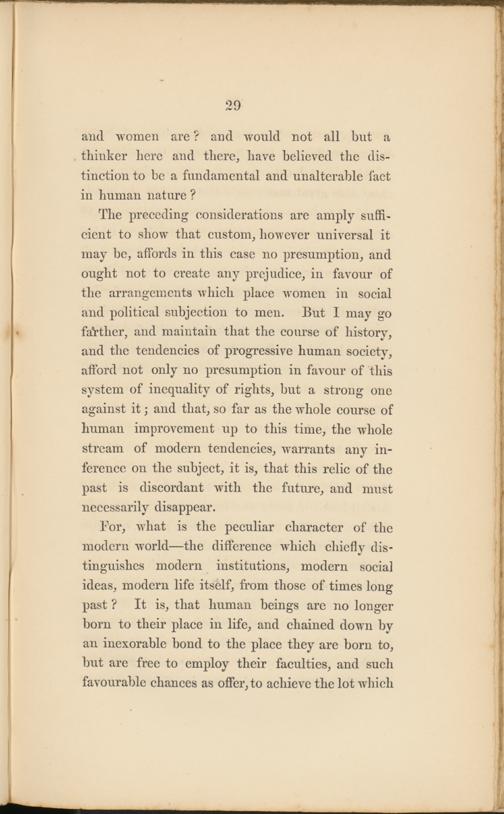 29

and women are? and would not all but a thinker here and there, have believed the distinction to be a fundamental and unalterable fact in human nature?

The preceding considerations are amply sufficient to show that custom, however universal it may be, affords in this case no presumption, and ought not to create any prejudice, in favour of the arrangements which place women in social and political subjection to men. But I may go farther, and maintain that the course of history, and the tendencies of progressive human society, afford not only no presumption in favour of this system of inequality of rights, but a strong one against it; and that, so far as the whole course of human improvement up to this time, the whole stream of modern tendencies, warrants any inference on the subject, it is, that this relic of the past is discordant with the future, and must necessarily disappear.

For, what is the peculiar character of the modern world—the difference which chiefly distinguishes modern institutions, modern social ideas, modern life itself, from those of times long past? It is, that human beings are no longer born to their place in life, and chained down by an inexorable bond to the place they are born to, but are free to employ their faculties, and such favourable chances as offer, to achieve the lot which